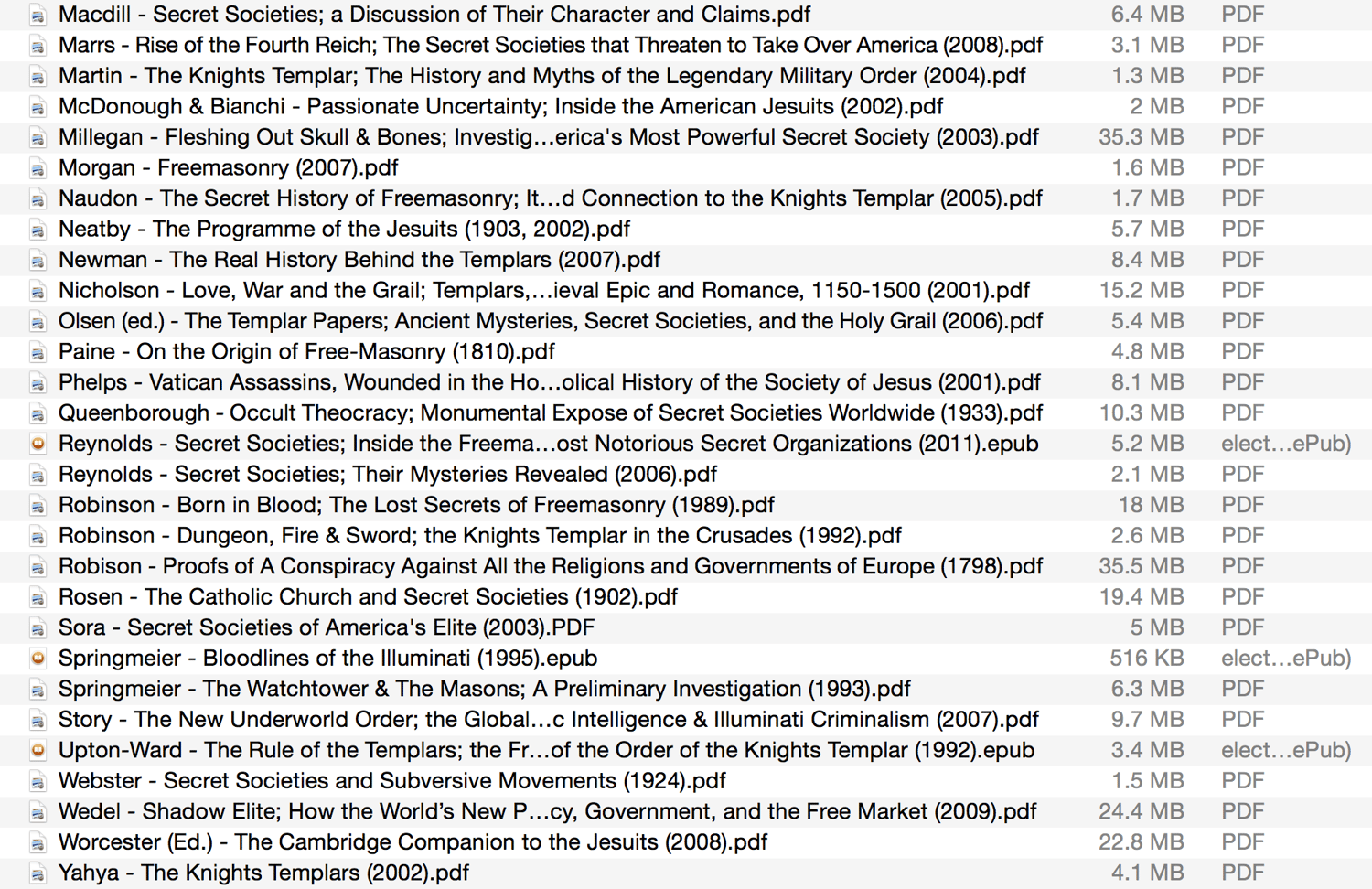 | | | |
|---|---|---|
| Macdill - Secret Societies; a Discussion of Their Character and Claims.pdf | 6.4 MB | PDF |
| Marrs - Rise of the Fourth Reich; The Secret Societies that Threaten to Take Over America (2008).pdf | 3.1 MB | PDF |
| Martin - The Knights Templar; The History and Myths of the Legendary Military Order (2004).pdf | 1.3 MB | PDF |
| McDonough & Bianchi - Passionate Uncertainty; Inside the American Jesuits (2002).pdf | 2 MB | PDF |
| Millegan - Fleshing Out Skull & Bones; Investig…erica's Most Powerful Secret Society (2003).pdf | 35.3 MB | PDF |
| Morgan - Freemasonry (2007).pdf | 1.6 MB | PDF |
| Naudon - The Secret History of Freemasonry; It…d Connection to the Knights Templar (2005).pdf | 1.7 MB | PDF |
| Neatby - The Programme of the Jesuits (1903, 2002).pdf | 5.7 MB | PDF |
| Newman - The Real History Behind the Templars (2007).pdf | 8.4 MB | PDF |
| Nicholson - Love, War and the Grail; Templars,…ieval Epic and Romance, 1150-1500 (2001).pdf | 15.2 MB | PDF |
| Olsen (ed.) - The Templar Papers; Ancient Mysteries, Secret Societies, and the Holy Grail (2006).pdf | 5.4 MB | PDF |
| Paine - On the Origin of Free-Masonry (1810).pdf | 4.8 MB | PDF |
| Phelps - Vatican Assassins, Wounded in the Ho…olical History of the Society of Jesus (2001).pdf | 8.1 MB | PDF |
| Queenborough - Occult Theocracy; Monumental Expose of Secret Societies Worldwide (1933).pdf | 10.3 MB | PDF |
| Reynolds - Secret Societies; Inside the Freema…ost Notorious Secret Organizations (2011).epub | 5.2 MB | elect…ePub) |
| Reynolds - Secret Societies; Their Mysteries Revealed (2006).pdf | 2.1 MB | PDF |
| Robinson - Born in Blood; The Lost Secrets of Freemasonry (1989).pdf | 18 MB | PDF |
| Robinson - Dungeon, Fire & Sword; the Knights Templar in the Crusades (1992).pdf | 2.6 MB | PDF |
| Robison - Proofs of A Conspiracy Against All the Religions and Governments of Europe (1798).pdf | 35.5 MB | PDF |
| Rosen - The Catholic Church and Secret Societies (1902).pdf | 19.4 MB | PDF |
| Sora - Secret Societies of America's Elite (2003).PDF | 5 MB | PDF |
| Springmeier - Bloodlines of the Illuminati (1995).epub | 516 KB | elect…ePub) |
| Springmeier - The Watchtower & The Masons; A Preliminary Investigation (1993).pdf | 6.3 MB | PDF |
| Story - The New Underworld Order; the Global…c Intelligence & Illuminati Criminalism (2007).pdf | 9.7 MB | PDF |
| Upton-Ward - The Rule of the Templars; the Fr…of the Order of the Knights Templar (1992).epub | 3.4 MB | elect…ePub) |
| Webster - Secret Societies and Subversive Movements (1924).pdf | 1.5 MB | PDF |
| Wedel - Shadow Elite; How the World's New P…cy, Government, and the Free Market (2009).pdf | 24.4 MB | PDF |
| Worcester (Ed.) - The Cambridge Companion to the Jesuits (2008).pdf | 22.8 MB | PDF |
| Yahya - The Knights Templars (2002).pdf | 4.1 MB | PDF |